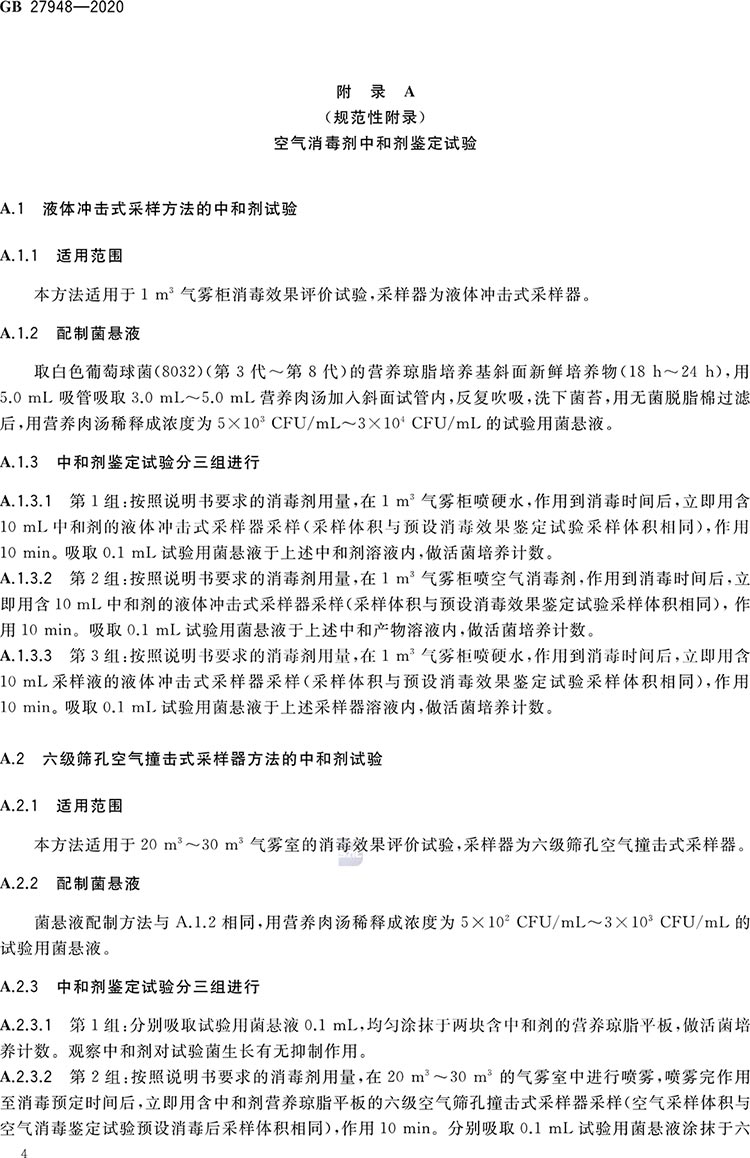 GB 27948—2020

附 录 A
（规范性附录）
空气消毒剂中和剂鉴定试验

A.1 液体冲击式采样方法的中和剂试验

A.1.1 适用范围

本方法适用于 1 $m^3$ 气雾柜消毒效果评价试验，采样器为液体冲击式采样器。

A.1.2 配制菌悬液

取白色葡萄球菌(8032)(第 3 代～第 8 代)的营养琼脂培养基斜面新鲜培养物(18 h～24 h)，用 5.0 mL 吸管吸取 3.0 mL～5.0 mL 营养肉汤加入斜面试管内，反复吹吸，洗下菌苔，用无菌脱脂棉过滤后，用营养肉汤稀释成浓度为 $5\times10^3$ CFU/mL～$3\times10^4$ CFU/mL 的试验用菌悬液。

A.1.3 中和剂鉴定试验分三组进行

A.1.3.1 第 1 组：按照说明书要求的消毒剂用量，在 1 $m^3$ 气雾柜喷硬水，作用到消毒时间后，立即用含 10 mL 中和剂的液体冲击式采样器采样(采样体积与预设消毒效果鉴定试验采样体积相同)，作用 10 min。吸取 0.1 mL 试验用菌悬液于上述中和剂溶液内，做活菌培养计数。
A.1.3.2 第 2 组：按照说明书要求的消毒剂用量，在 1 $m^3$ 气雾柜喷空气消毒剂，作用到消毒时间后，立即用含 10 mL 中和剂的液体冲击式采样器采样(采样体积与预设消毒效果鉴定试验采样体积相同)，作用 10 min。吸取 0.1 mL 试验用菌悬液于上述中和产物溶液内，做活菌培养计数。
A.1.3.3 第 3 组：按照说明书要求的消毒剂用量，在 1 $m^3$ 气雾柜喷硬水，作用到消毒时间后，立即用含 10 mL 采样液的液体冲击式采样器采样(采样体积与预设消毒效果鉴定试验采样体积相同)，作用 10 min。吸取 0.1 mL 试验用菌悬液于上述采样器溶液内，做活菌培养计数。

A.2 六级筛孔空气撞击式采样器方法的中和剂试验

A.2.1 适用范围

本方法适用于 20 $m^3$～30 $m^3$ 气雾室的消毒效果评价试验，采样器为六级筛孔空气撞击式采样器。

A.2.2 配制菌悬液

菌悬液配制方法与 A.1.2 相同，用营养肉汤稀释成浓度为 $5\times10^2$ CFU/mL～$3\times10^3$ CFU/mL 的试验用菌悬液。

A.2.3 中和剂鉴定试验分三组进行

A.2.3.1 第 1 组：分别吸取试验用菌悬液 0.1 mL，均匀涂抹于两块含中和剂的营养琼脂平板，做活菌培养计数。观察中和剂对试验菌生长有无抑制作用。
A.2.3.2 第 2 组：按照说明书要求的消毒剂用量，在 20 $m^3$～30 $m^3$ 的气雾室中进行喷雾，喷雾完作用至消毒预定时间后，立即用含中和剂营养琼脂平板的六级空气筛孔撞击式采样器采样(空气采样体积与空气消毒鉴定试验预设消毒后采样体积相同)，作用 10 min。分别吸取 0.1 mL 试验用菌悬液涂抹于六

4